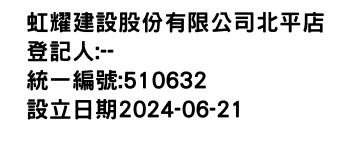 虹耀建設股份有限公司北平店
登記人:--
統一編號:510632
設立日期2024-06-21